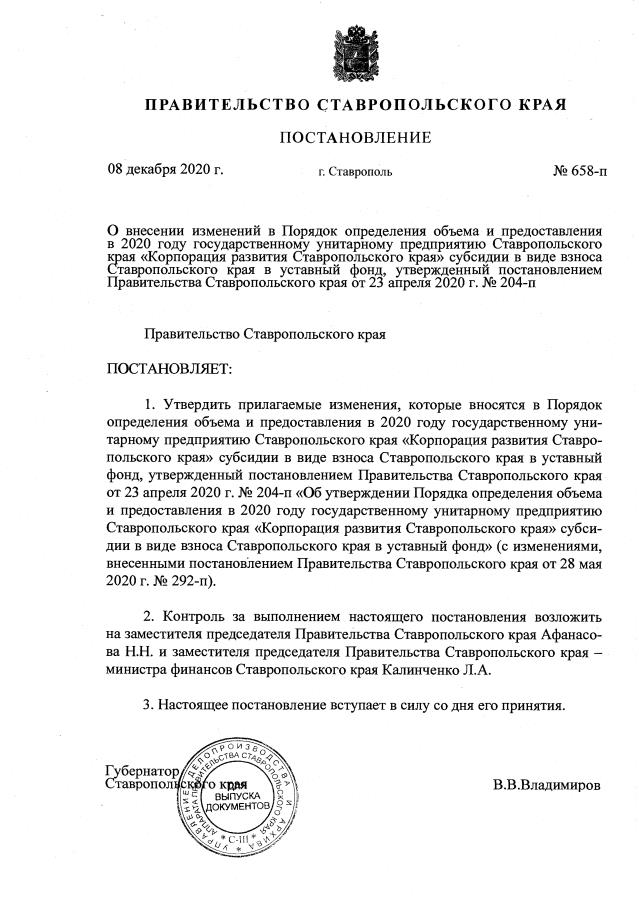 ПРАВИТЕЛЬСТВО СТАВРОПОЛЬСКОГО КРАЯ

ПОСТАНОВЛЕНИЕ

08 декабря 2020 г. г. Ставрополь № 658-п

О внесении изменений в Порядок определения объема и предоставления в 2020 году государственному унитарному предприятию Ставропольского края «Корпорация развития Ставропольского края» субсидии в виде взноса Ставропольского края в уставный фонд, утвержденный постановлением Правительства Ставропольского края от 23 апреля 2020 г. № 204-п

Правительство Ставропольского края

ПОСТАНОВЛЯЕТ:

1. Утвердить прилагаемые изменения, которые вносятся в Порядок определения объема и предоставления в 2020 году государственному унитарному предприятию Ставропольского края «Корпорация развития Ставропольского края» субсидии в виде взноса Ставропольского края в уставный фонд, утвержденный постановлением Правительства Ставропольского края от 23 апреля 2020 г. № 204-п «Об утверждении Порядка определения объема и предоставления в 2020 году государственному унитарному предприятию Ставропольского края «Корпорация развития Ставропольского края» субсидии в виде взноса Ставропольского края в уставный фонд» (с изменениями, внесенными постановлением Правительства Ставропольского края от 28 мая 2020 г. № 292-п).

2. Контроль за выполнением настоящего постановления возложить на заместителя председателя Правительства Ставропольского края Афанасова Н.Н. и заместителя председателя Правительства Ставропольского края – министра финансов Ставропольского края Калинченко Л.А.

3. Настоящее постановление вступает в силу со дня его принятия.

Губернатор Ставропольского края В.В.Владимиров

УПРАВЛЕНИЕ ДЕЛОПРОИЗВОДСТВА И АРХИВА АППАРАТА ПРАВИТЕЛЬСТВА СТАВРОПОЛЬСКОГО КРАЯ ДЛЯ ВЫПУСКА ДОКУМЕНТОВ С-III